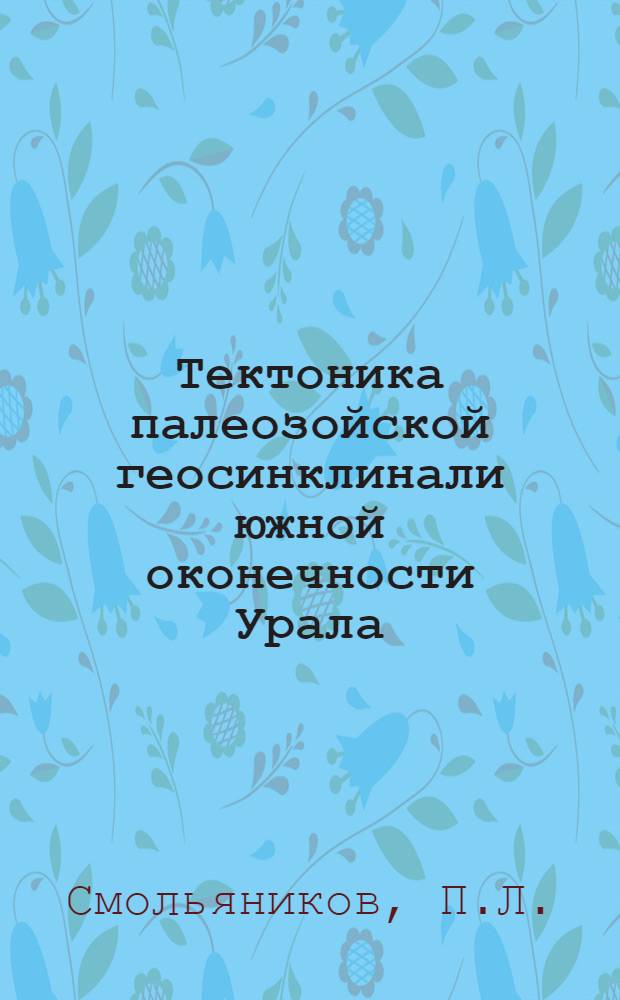 Тектоника палеозойской геосинклинали южной оконечности Урала

Смольяников, П.Л.